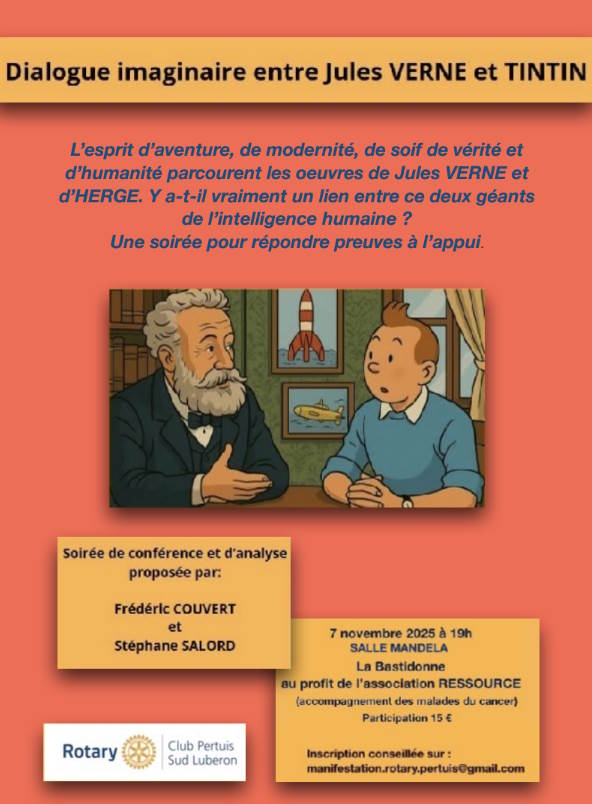 Dialogue imaginaire entre Jules VERNE et TINTIN

L'esprit d'aventure, de modernité, de soif de vérité et d'humanité parcourent les oeuvres de Jules VERNE et d'HERGE. Y a-t-il vraiment un lien entre ce deux géants de l'intelligence humaine ?
Une soirée pour répondre preuves à l'appui.

Soirée de conférence et d'analyse proposée par:

Frédéric COUVERT
et
Stéphane SALORD

7 novembre 2025 à 19h
SALLE MANDELA
La Bastidonne
au profit de l'association RESSOURCE
(accompagnement des malades du cancer)
Participation 15 €

Inscription conseillée sur :
manifestation.rotary.pertuis@gmail.com

Rotary
Club Pertuis
Sud Luberon